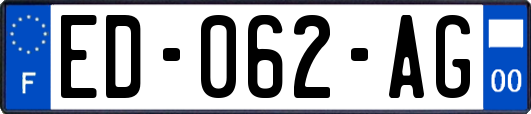 F
ED-062-AG
00